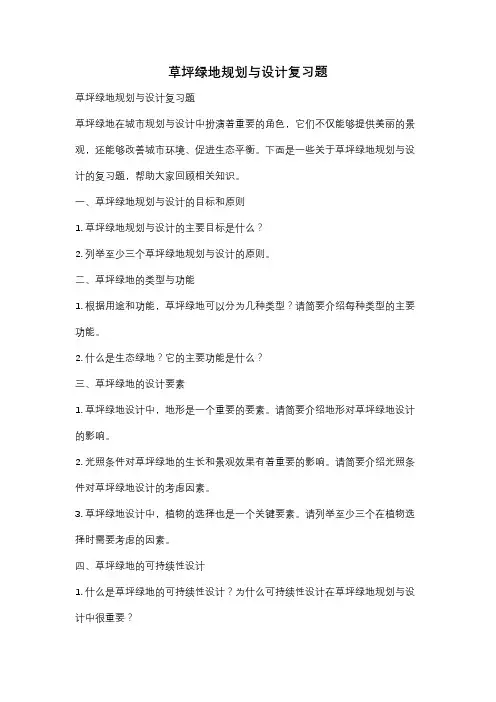 草坪绿地规划与设计复习题

草坪绿地规划与设计复习题

草坪绿地在城市规划与设计中扮演着重要的角色，它们不仅能够提供美丽的景观，还能够改善城市环境、促进生态平衡。下面是一些关于草坪绿地规划与设计的复习题，帮助大家回顾相关知识。

一、草坪绿地规划与设计的目标和原则

1. 草坪绿地规划与设计的主要目标是什么？

2. 列举至少三个草坪绿地规划与设计的原则。

二、草坪绿地的类型与功能

1. 根据用途和功能，草坪绿地可以分为几种类型？请简要介绍每种类型的主要功能。

2. 什么是生态绿地？它的主要功能是什么？

三、草坪绿地的设计要素

1. 草坪绿地设计中，地形是一个重要的要素。请简要介绍地形对草坪绿地设计的影响。

2. 光照条件对草坪绿地的生长和景观效果有着重要的影响。请简要介绍光照条件对草坪绿地设计的考虑因素。

3. 草坪绿地设计中，植物的选择也是一个关键要素。请列举至少三个在植物选择时需要考虑的因素。

四、草坪绿地的可持续性设计

1. 什么是草坪绿地的可持续性设计？为什么可持续性设计在草坪绿地规划与设计中很重要？